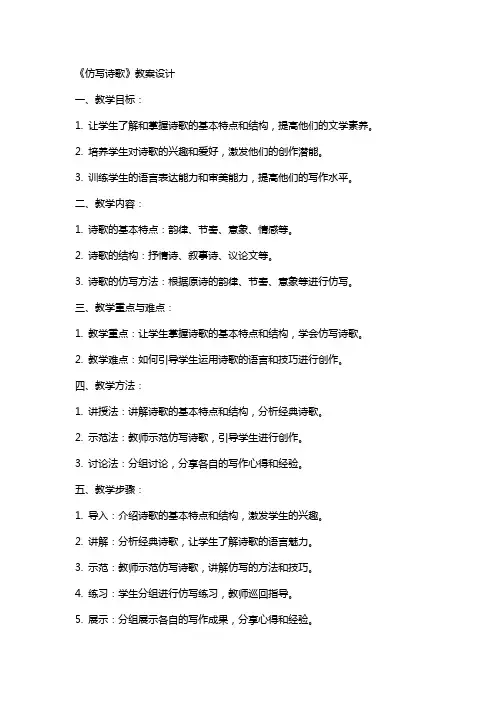 《仿写诗歌》教案设计

一、教学目标：

1. 让学生了解和掌握诗歌的基本特点和结构，提高他们的文学素养。

2. 培养学生对诗歌的兴趣和爱好，激发他们的创作潜能。

3. 训练学生的语言表达能力和审美能力，提高他们的写作水平。

二、教学内容：

1. 诗歌的基本特点：韵律、节奏、意象、情感等。

2. 诗歌的结构：抒情诗、叙事诗、议论文等。

3. 诗歌的仿写方法：根据原诗的韵律、节奏、意象等进行仿写。

三、教学重点与难点：

1. 教学重点：让学生掌握诗歌的基本特点和结构，学会仿写诗歌。

2. 教学难点：如何引导学生运用诗歌的语言和技巧进行创作。

四、教学方法：

1. 讲授法：讲解诗歌的基本特点和结构，分析经典诗歌。

2. 示范法：教师示范仿写诗歌，引导学生进行创作。

3. 讨论法：分组讨论，分享各自的写作心得和经验。

五、教学步骤：

1. 导入：介绍诗歌的基本特点和结构，激发学生的兴趣。

2. 讲解：分析经典诗歌，让学生了解诗歌的语言魅力。

3. 示范：教师示范仿写诗歌，讲解仿写的方法和技巧。

4. 练习：学生分组进行仿写练习，教师巡回指导。

5. 展示：分组展示各自的写作成果，分享心得和经验。